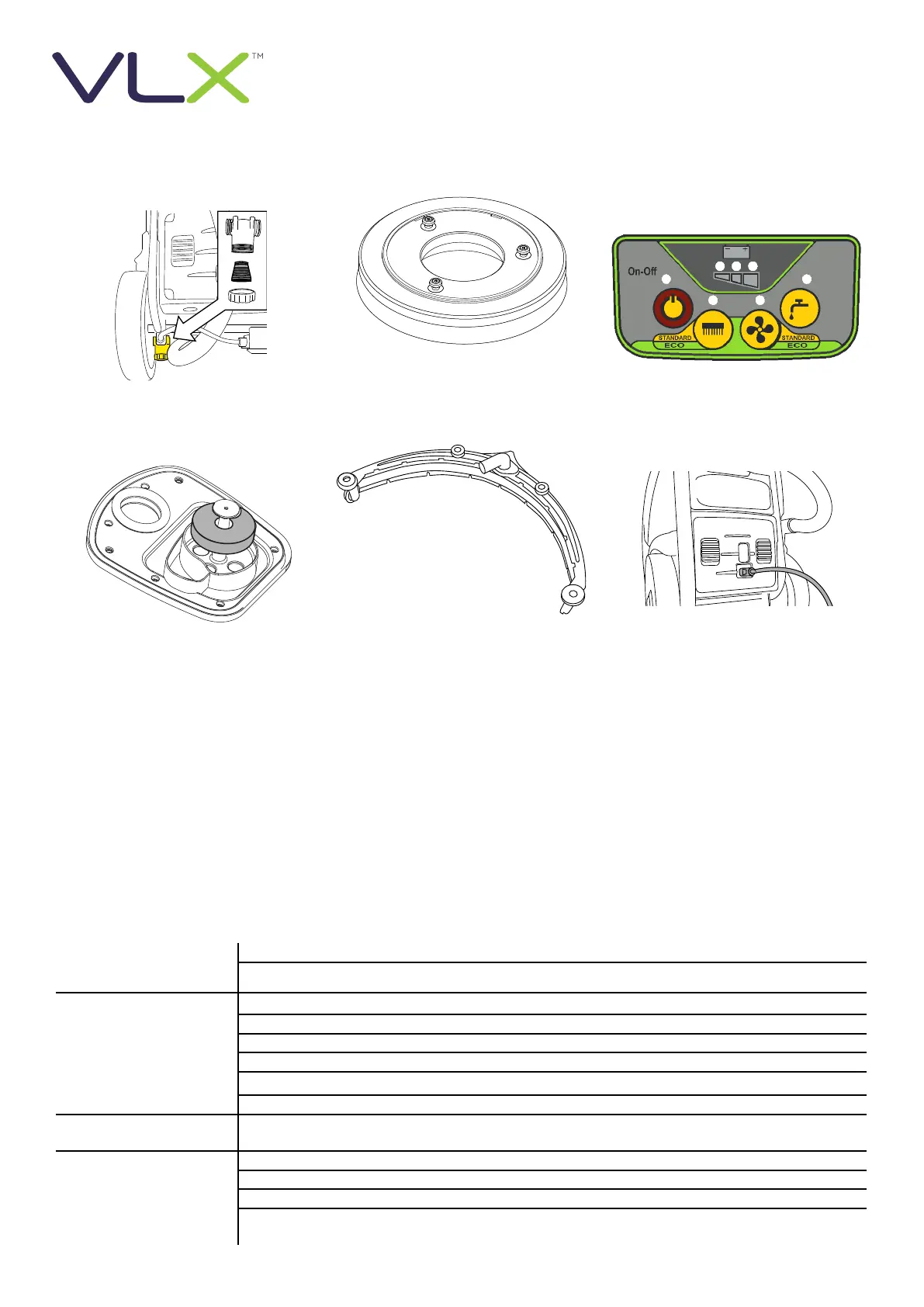 VLX™

On-Off

STANDARD
ECO

STANDARD
ECO